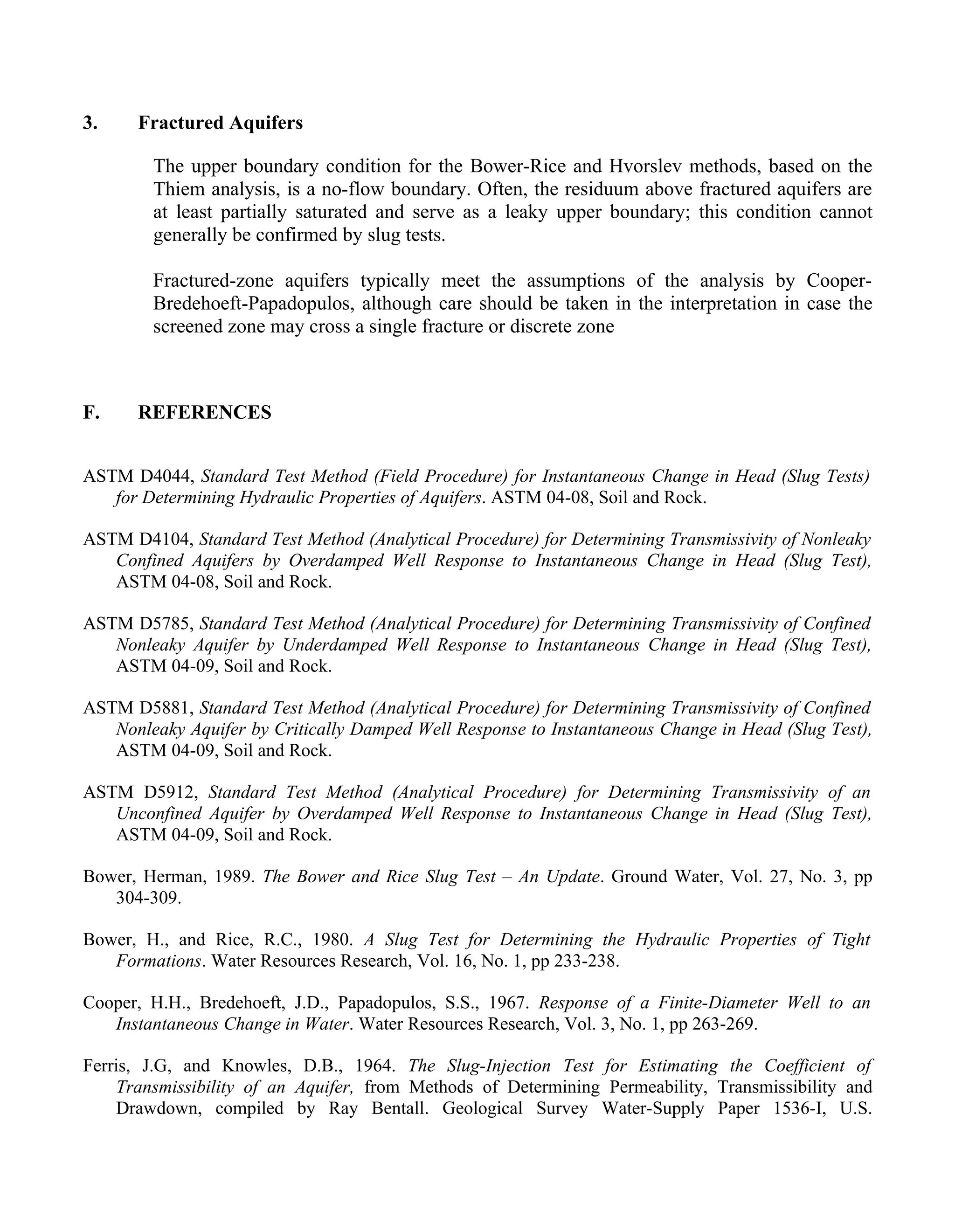 3. Fractured Aquifers

The upper boundary condition for the Bower-Rice and Hvorslev methods, based on the Thiem analysis, is a no-flow boundary. Often, the residuum above fractured aquifers are at least partially saturated and serve as a leaky upper boundary; this condition cannot generally be confirmed by slug tests.

Fractured-zone aquifers typically meet the assumptions of the analysis by Cooper-Bredehoeft-Papadopulos, although care should be taken in the interpretation in case the screened zone may cross a single fracture or discrete zone

F. REFERENCES

ASTM D4044, Standard Test Method (Field Procedure) for Instantaneous Change in Head (Slug Tests) for Determining Hydraulic Properties of Aquifers. ASTM 04-08, Soil and Rock.

ASTM D4104, Standard Test Method (Analytical Procedure) for Determining Transmissivity of Nonleaky Confined Aquifers by Overdamped Well Response to Instantaneous Change in Head (Slug Test), ASTM 04-08, Soil and Rock.

ASTM D5785, Standard Test Method (Analytical Procedure) for Determining Transmissivity of Confined Nonleaky Aquifer by Underdamped Well Response to Instantaneous Change in Head (Slug Test), ASTM 04-09, Soil and Rock.

ASTM D5881, Standard Test Method (Analytical Procedure) for Determining Transmissivity of Confined Nonleaky Aquifer by Critically Damped Well Response to Instantaneous Change in Head (Slug Test), ASTM 04-09, Soil and Rock.

ASTM D5912, Standard Test Method (Analytical Procedure) for Determining Transmissivity of an Unconfined Aquifer by Overdamped Well Response to Instantaneous Change in Head (Slug Test), ASTM 04-09, Soil and Rock.

Bower, Herman, 1989. The Bower and Rice Slug Test – An Update. Ground Water, Vol. 27, No. 3, pp 304-309.

Bower, H., and Rice, R.C., 1980. A Slug Test for Determining the Hydraulic Properties of Tight Formations. Water Resources Research, Vol. 16, No. 1, pp 233-238.

Cooper, H.H., Bredehoeft, J.D., Papadopulos, S.S., 1967. Response of a Finite-Diameter Well to an Instantaneous Change in Water. Water Resources Research, Vol. 3, No. 1, pp 263-269.

Ferris, J.G, and Knowles, D.B., 1964. The Slug-Injection Test for Estimating the Coefficient of Transmissibility of an Aquifer, from Methods of Determining Permeability, Transmissibility and Drawdown, compiled by Ray Bentall. Geological Survey Water-Supply Paper 1536-I, U.S.